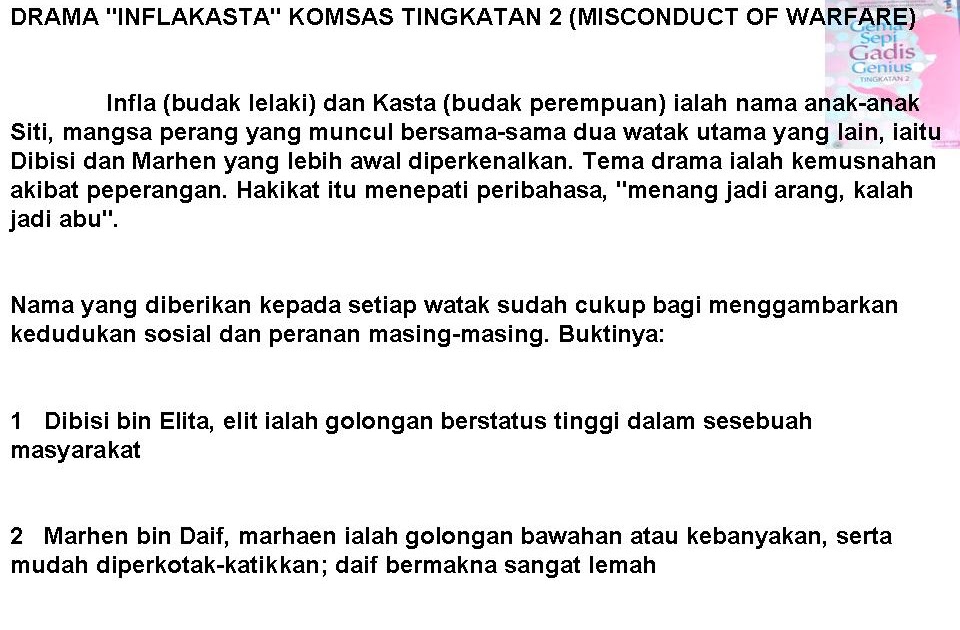 DRAMA "INFLAKASTA" KOMSAS TINGKATAN 2 (MISCONDUCT OF WARFARE)

Gema Sepi Gadis Genius TINGKATAN 2

Infla (budak lelaki) dan Kasta (budak perempuan) ialah nama anak-anak Siti, mangsa perang yang muncul bersama-sama dua watak utama yang lain, iaitu Dibisi dan Marhen yang lebih awal diperkenalkan. Tema drama ialah kemusnahan akibat peperangan. Hakikat itu menepati peribahasa, "menang jadi arang, kalah jadi abu".

Nama yang diberikan kepada setiap watak sudah cukup bagi menggambarkan kedudukan sosial dan peranan masing-masing. Buktinya:

1 Dibisi bin Elita, elit ialah golongan berstatus tinggi dalam sesebuah masyarakat

2 Marhen bin Daif, marhaen ialah golongan bawahan atau kebanyakan, serta mudah diperkotak-katikkan; daif bermakna sangat lemah